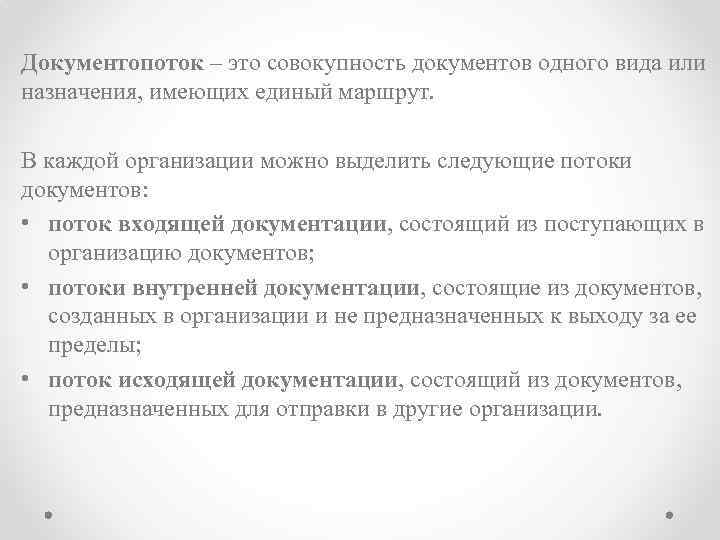 Документопоток – это совокупность документов одного вида или назначения, имеющих единый маршрут.

В каждой организации можно выделить следующие потоки документов:

• поток входящей документации, состоящий из поступающих в организацию документов;
• потоки внутренней документации, состоящие из документов, созданных в организации и не предназначенных к выходу за ее пределы;
• поток исходящей документации, состоящий из документов, предназначенных для отправки в другие организации.